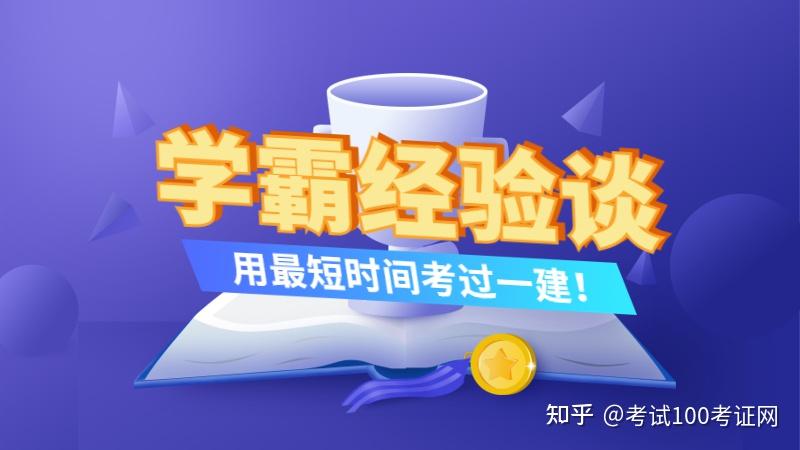 学霸经验谈

用最短时间考过一建！

知乎 @考试100考证网